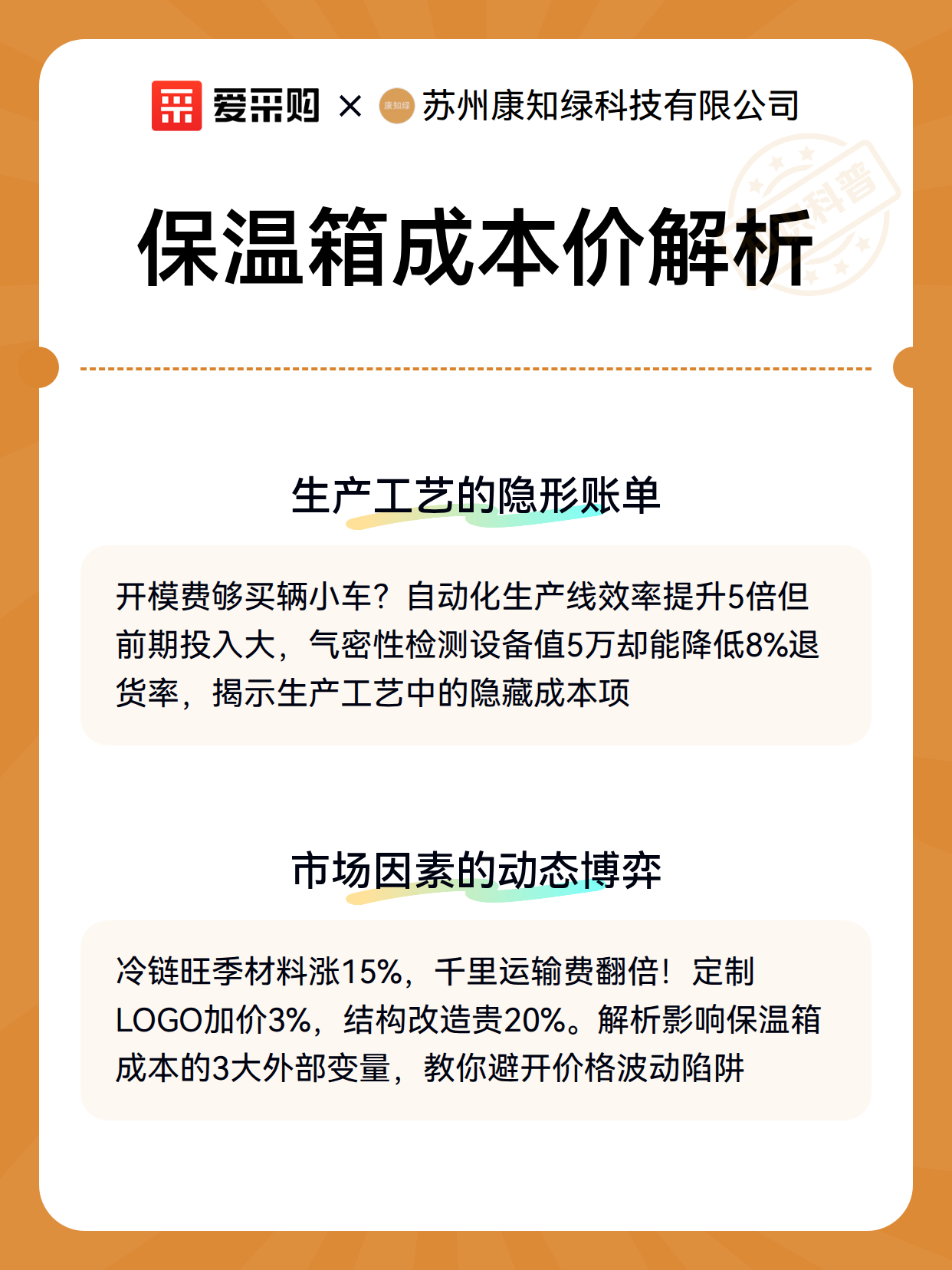 爱采购 × 康知绿 苏州康知绿科技有限公司

科普

保温箱成本价解析

生产工艺的隐形账单

开模费够买辆小车？自动化生产线效率提升5倍但前期投入大，气密性检测设备值5万却能降低8%退货率，揭示生产工艺中的隐藏成本项

市场因素的动态博弈

冷链旺季材料涨15%，千里运输费翻倍！定制LOGO加价3%，结构改造贵20%。解析影响保温箱成本的3大外部变量，教你避开价格波动陷阱